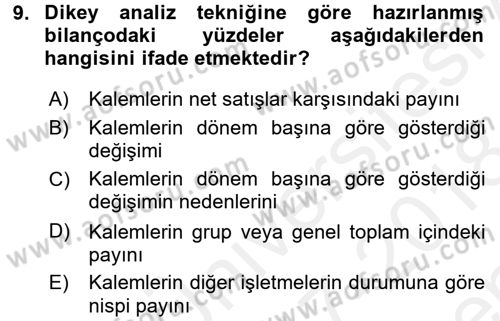 9. Dikey analiz tekniğine göre hazırlanmış bilançodaki yüzdeler aşağıdakilerden hangisini ifade etmektedir?

A) Kalemlerin net satışlar karşısındaki payını
B) Kalemlerin dönem başına göre gösterdiği değişimi
C) Kalemlerin dönem başına göre gösterdiği değişimin nedenlerini
D) Kalemlerin grup veya genel toplam içindeki payını
E) Kalemlerin diğer işletmelerin durumuna göre nispi payını

www.aofsoru.com